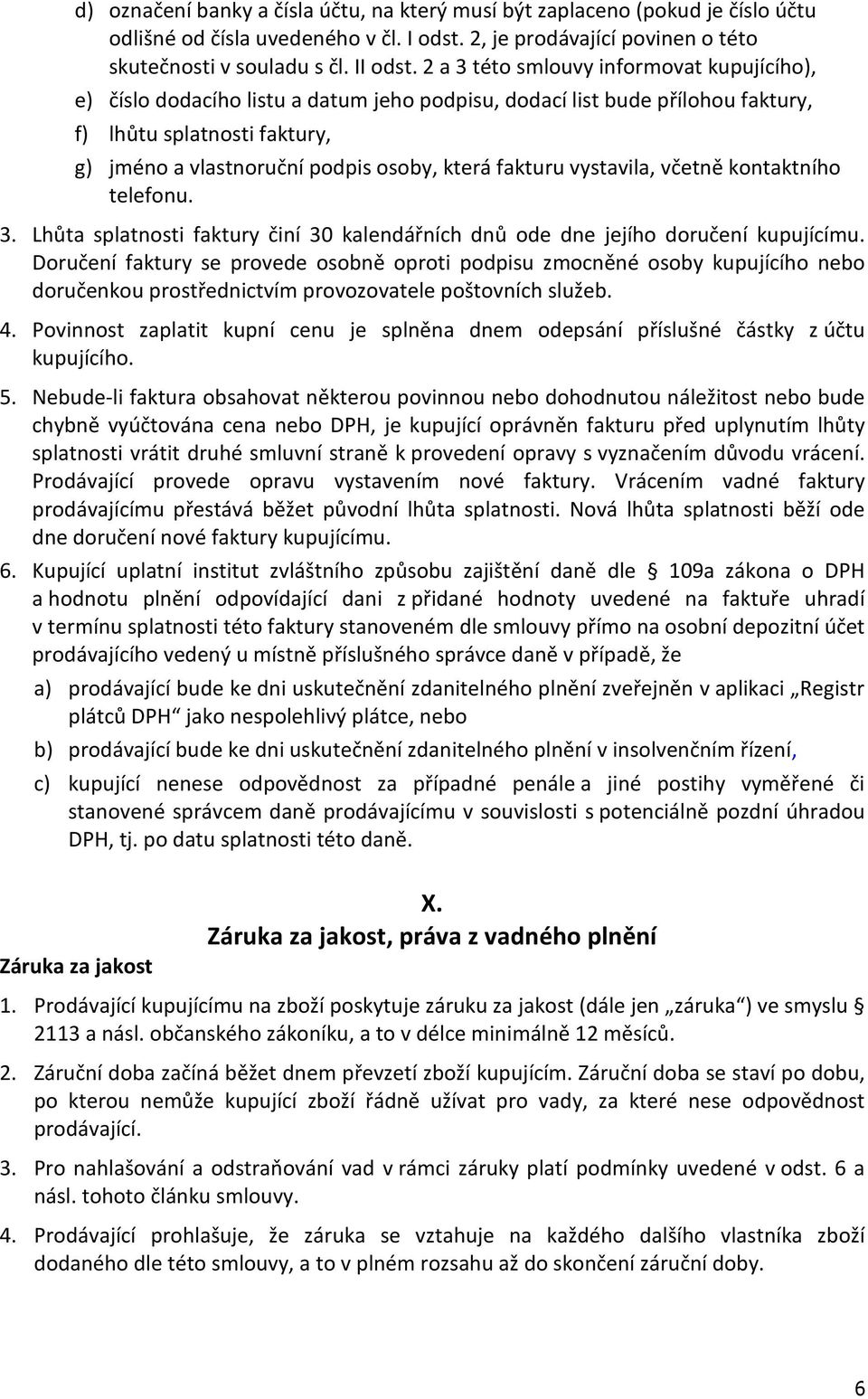 d) označení banky a čísla účtu, na který musí být zaplaceno (pokud je číslo účtu odlišné od čísla uvedeného v čl. I odst. 2, je prodávající povinen o této skutečnosti v souladu s čl. II odst. 2 a 3 této smlouvy informovat kupujícího),

e) číslo dodacího listu a datum jeho podpisu, dodací list bude přílohou faktury,

f) lhůtu splatnosti faktury,

g) jméno a vlastnoruční podpis osoby, která fakturu vystavila, včetně kontaktního telefonu.

3. Lhůta splatnosti faktury činí 30 kalendářních dnů ode dne jejího doručení kupujícímu. Doručení faktury se provede osobně oproti podpisu zmocněné osoby kupujícího nebo doručenkou prostřednictvím provozovatele poštovních služeb.

4. Povinnost zaplatit kupní cenu je splněna dnem odepsání příslušné částky z účtu kupujícího.

5. Nebude-li faktura obsahovat některou povinnou nebo dohodnutou náležitost nebo bude chybně vyúčtována cena nebo DPH, je kupující oprávněn fakturu před uplynutím lhůty splatnosti vrátit druhé smluvní straně k provedení opravy s vyznačením důvodu vrácení. Prodávající provede opravu vystavením nové faktury. Vrácením vadné faktury prodávajícímu přestává běžet původní lhůta splatnosti. Nová lhůta splatnosti běží ode dne doručení nové faktury kupujícímu.

6. Kupující uplatní institut zvláštního způsobu zajištění daně dle § 109a zákona o DPH a hodnotu plnění odpovídající dani z přidané hodnoty uvedené na faktuře uhradí v termínu splatnosti této faktury stanoveném dle smlouvy přímo na osobní depozitní účet prodávajícího vedený u místně příslušného správce daně v případě, že

a) prodávající bude ke dni uskutečnění zdanitelného plnění zveřejněn v aplikaci „Registr plátců DPH“ jako nespolehlivý plátce, nebo

b) prodávající bude ke dni uskutečnění zdanitelného plnění v insolvenčním řízení,

c) kupující nenese odpovědnost za případné penále a jiné postihy vyměřené či stanovené správcem daně prodávajícímu v souvislosti s potenciálně pozdní úhradou DPH, tj. po datu splatnosti této daně.

X.
Záruka za jakost, práva z vadného plnění

Záruka za jakost

1. Prodávající kupujícímu na zboží poskytuje záruku za jakost (dále jen „záruka“) ve smyslu § 2113 a násl. občanského zákoníku, a to v délce minimálně 12 měsíců.

2. Záruční doba začíná běžet dnem převzetí zboží kupujícím. Záruční doba se staví po dobu, po kterou nemůže kupující zboží řádně užívat pro vady, za které nese odpovědnost prodávající.

3. Pro nahlašování a odstraňování vad v rámci záruky platí podmínky uvedené v odst. 6 a násl. tohoto článku smlouvy.

4. Prodávající prohlašuje, že záruka se vztahuje na každého dalšího vlastníka zboží dodaného dle této smlouvy, a to v plném rozsahu až do skončení záruční doby.

6